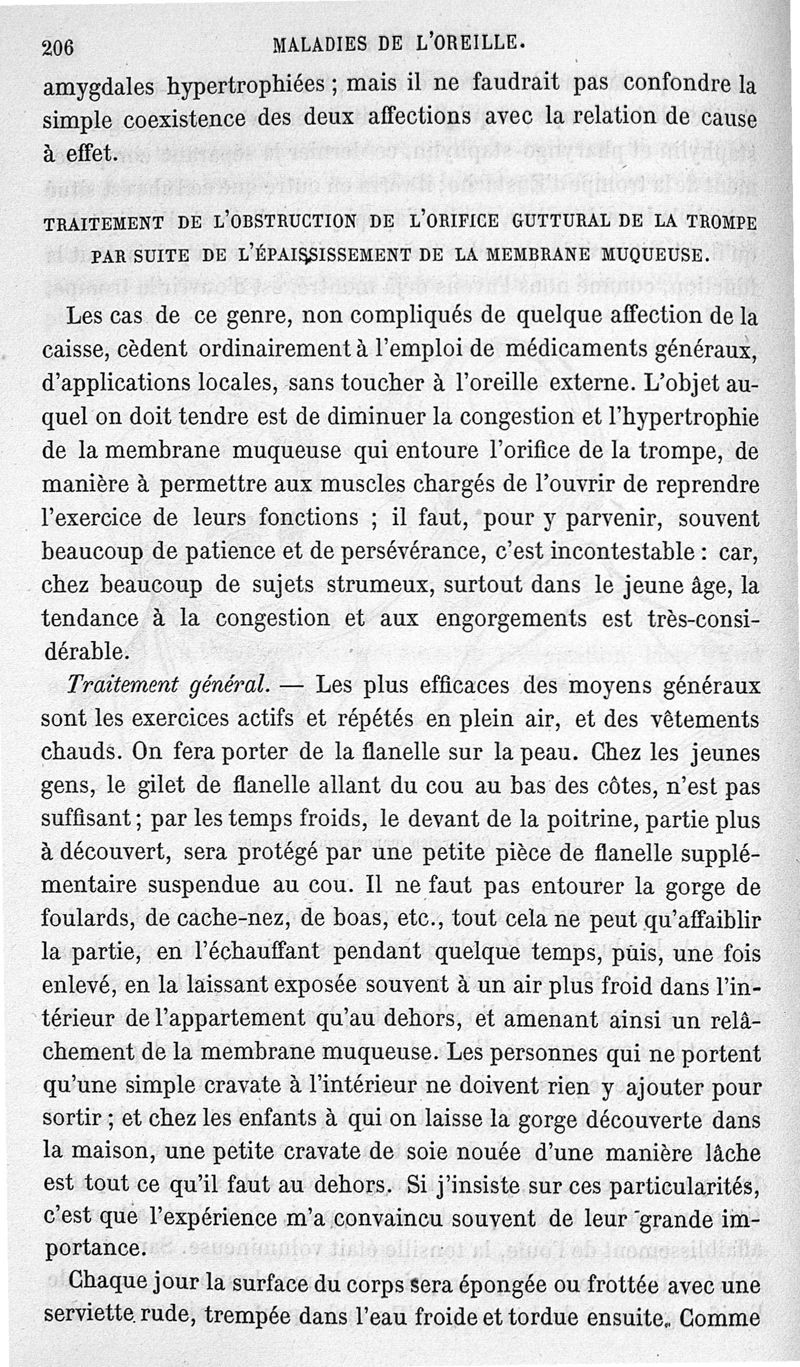 206 MALADIES DE L'OREILLE.

amygdales hypertrophiées ; mais il ne faudrait pas confondre la simple coexistence des deux affections avec la relation de cause à effet.

TRAITEMENT DE L'OBSTRUCTION DE L'ORIFICE GUTTURAL DE LA TROMPE PAR SUITE DE L'ÉPAISSISSEMENT DE LA MEMBRANE MUQUEUSE.

Les cas de ce genre, non compliqués de quelque affection de la caisse, cèdent ordinairement à l'emploi de médicaments généraux, d'applications locales, sans toucher à l'oreille externe. L'objet auquel on doit tendre est de diminuer la congestion et l'hypertrophie de la membrane muqueuse qui entoure l'orifice de la trompe, de manière à permettre aux muscles chargés de l'ouvrir de reprendre l'exercice de leurs fonctions ; il faut, pour y parvenir, souvent beaucoup de patience et de persévérance, c'est incontestable : car, chez beaucoup de sujets strumeux, surtout dans le jeune âge, la tendance à la congestion et aux engorgements est très-considérable.

Traitement général. — Les plus efficaces des moyens généraux sont les exercices actifs et répétés en plein air, et des vêtements chauds. On fera porter de la flanelle sur la peau. Chez les jeunes gens, le gilet de flanelle allant du cou au bas des côtes, n'est pas suffisant ; par les temps froids, le devant de la poitrine, partie plus à découvert, sera protégé par une petite pièce de flanelle supplémentaire suspendue au cou. Il ne faut pas entourer la gorge de foulards, de cache-nez, de boas, etc., tout cela ne peut qu'affaiblir la partie, en l'échauffant pendant quelque temps, puis, une fois enlevé, en la laissant exposée souvent à un air plus froid dans l'intérieur de l'appartement qu'au dehors, et amenant ainsi un relâchement de la membrane muqueuse. Les personnes qui ne portent qu'une simple cravate à l'intérieur ne doivent rien y ajouter pour sortir ; et chez les enfants à qui on laisse la gorge découverte dans la maison, une petite cravate de soie nouée d'une manière lâche est tout ce qu'il faut au dehors. Si j'insiste sur ces particularités, c'est que l'expérience m'a convaincu souvent de leur grande importance.

Chaque jour la surface du corps sera épongée ou frottée avec une serviette rude, trempée dans l'eau froide et tordue ensuite. Comme